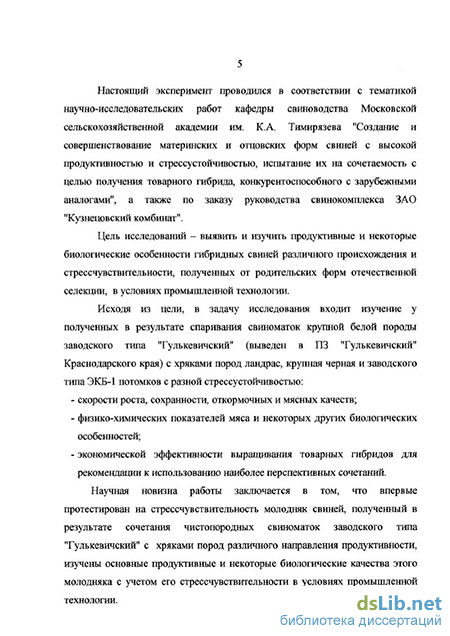 5

Настоящий эксперимент проводился в соответствии с тематикой научно-исследовательских работ кафедры свиноводства Московской сельскохозяйственной академии им. К.А. Тимирязева "Создание и совершенствование материнских и отцовских форм свиней с высокой продуктивностью и стрессустойчивостью, испытание их на сочетаемость с целью получения товарного гибрида, конкурентоспособного с зарубежными аналогами", а также по заказу руководства свинокомплекса ЗАО "Кузнецовский комбинат".

Цель исследований – выявить и изучить продуктивные и некоторые биологические особенности гибридных свиней различного происхождения и стрессчувствительности, полученных от родительских форм отечественной селекции, в условиях промышленной технологии.

Исходя из цели, в задачу исследования входит изучение у полученных в результате спаривания свиноматок крупной белой породы заводского типа "Гулькевичский" (выведен в ПЗ "Гулькевичский" Краснодарского края) с хряками пород ландрас, крупная черная и заводского типа ЭКБ-1 потомков с разной стрессустойчивостью:

- скорости роста, сохранности, откормочных и мясных качеств;
- физико-химических показателей мяса и некоторых других биологических особенностей;
- экономической эффективности выращивания товарных гибридов для рекомендации к использованию наиболее перспективных сочетаний.

Научная новизна работы заключается в том, что впервые протестирован на стрессчувствительность молодняк свиней, полученный в результате сочетания чистопородных свиноматок заводского типа "Гулькевичский" с хряками пород различного направления продуктивности, изучены основные продуктивные и некоторые биологические качества этого молодняка с учетом его стрессчувствительности в условиях промышленной технологии.

dsLib.net
библиотека диссертаций